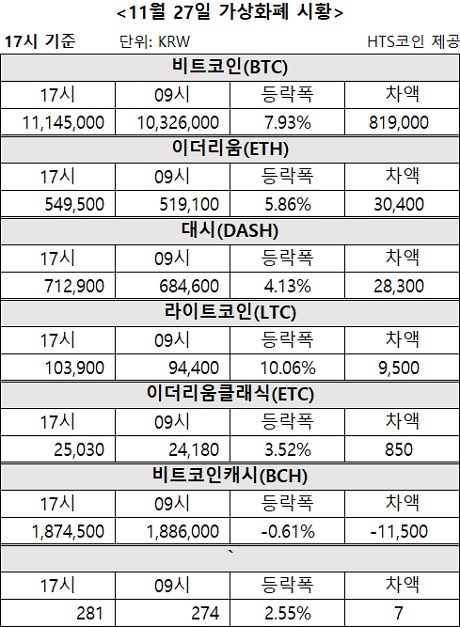 <11월 27일 가상화폐 시황>

17시 기준 단위: KRW HTS코인 제공

| 비트코인(BTC) | | | |
|---|---|---|---|
| 17시 | 09시 | 등락폭 | 차액 |
| 11,145,000 | 10,326,000 | 7.93% | 819,000 |
| 이더리움(ETH) | | | |
| 17시 | 09시 | 등락폭 | 차액 |
| 549,500 | 519,100 | 5.86% | 30,400 |
| 대시(DASH) | | | |
| 17시 | 09시 | 등락폭 | 차액 |
| 712,900 | 684,600 | 4.13% | 28,300 |
| 라이트코인(LTC) | | | |
| 17시 | 09시 | 등락폭 | 차액 |
| 103,900 | 94,400 | 10.06% | 9,500 |
| 이더리움클래식(ETC) | | | |
| 17시 | 09시 | 등락폭 | 차액 |
| 25,030 | 24,180 | 3.52% | 850 |
| 비트코인캐시(BCH) | | | |
| 17시 | 09시 | 등락폭 | 차액 |
| 1,874,500 | 1,886,000 | -0.61% | -11,500 |
| ` | | | |
| 17시 | 09시 | 등락폭 | 차액 |
| 281 | 274 | 2.55% | 7 |